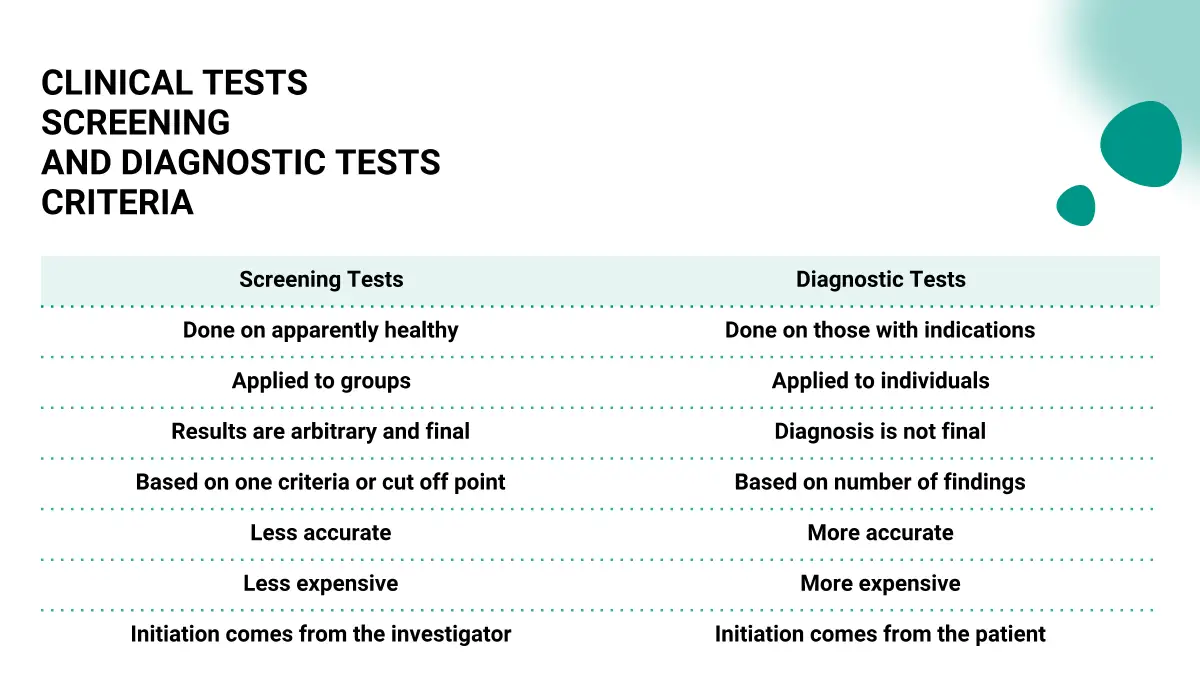 CLINICAL TESTS
SCREENING
AND DIAGNOSTIC TESTS
CRITERIA

| Screening Tests | Diagnostic Tests |
|---|---|
| Done on apparently healthy | Done on those with indications |
| Applied to groups | Applied to individuals |
| Results are arbitrary and final | Diagnosis is not final |
| Based on one criteria or cut off point | Based on number of findings |
| Less accurate | More accurate |
| Less expensive | More expensive |
| Initiation comes from the investigator | Initiation comes from the patient |